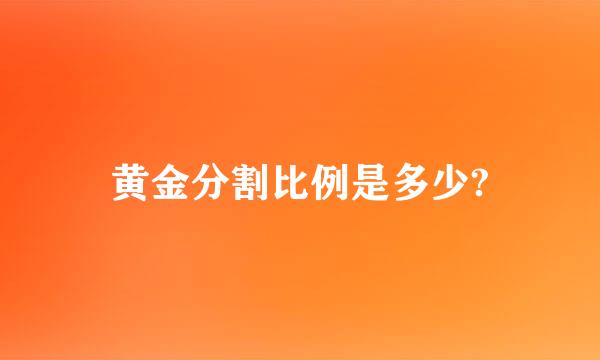 黄金分割比例是多少?